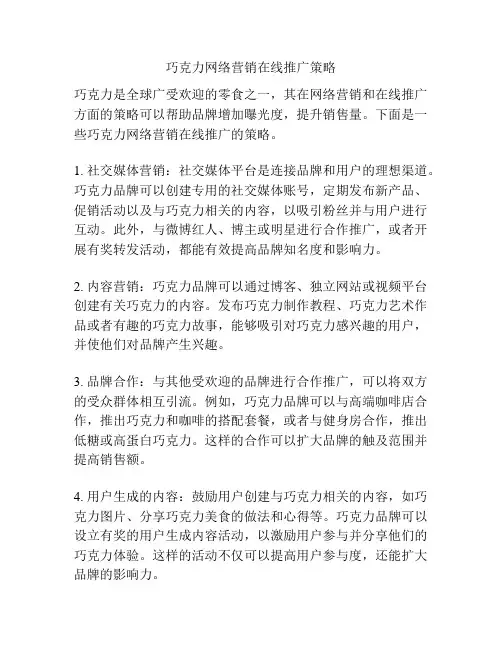 巧克力网络营销在线推广策略

巧克力是全球广受欢迎的零食之一，其在网络营销和在线推广方面的策略可以帮助品牌增加曝光度，提升销售量。下面是一些巧克力网络营销在线推广的策略。

1. 社交媒体营销：社交媒体平台是连接品牌和用户的理想渠道。巧克力品牌可以创建专用的社交媒体账号，定期发布新产品、促销活动以及与巧克力相关的内容，以吸引粉丝并与用户进行互动。此外，与微博红人、博主或明星进行合作推广，或者开展有奖转发活动，都能有效提高品牌知名度和影响力。

2. 内容营销：巧克力品牌可以通过博客、独立网站或视频平台创建有关巧克力的内容。发布巧克力制作教程、巧克力艺术作品或者有趣的巧克力故事，能够吸引对巧克力感兴趣的用户，并使他们对品牌产生兴趣。

3. 品牌合作：与其他受欢迎的品牌进行合作推广，可以将双方的受众群体相互引流。例如，巧克力品牌可以与高端咖啡店合作，推出巧克力和咖啡的搭配套餐，或者与健身房合作，推出低糖或高蛋白巧克力。这样的合作可以扩大品牌的触及范围并提高销售额。

4. 用户生成的内容：鼓励用户创建与巧克力相关的内容，如巧克力图片、分享巧克力美食的做法和心得等。巧克力品牌可以设立有奖的用户生成内容活动，以激励用户参与并分享他们的巧克力体验。这样的活动不仅可以提高用户参与度，还能扩大品牌的影响力。